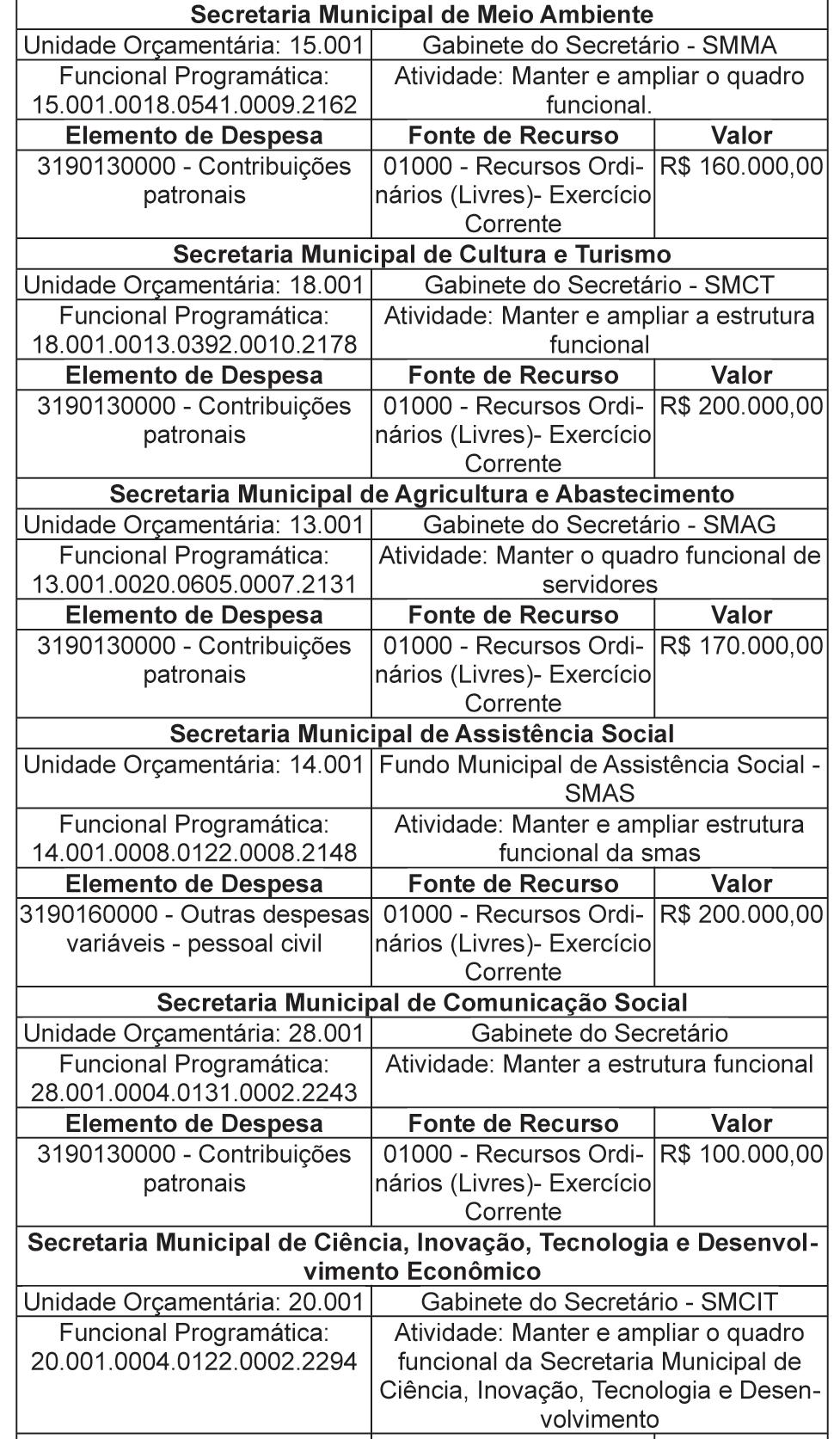 | Secretaria Municipal de Meio Ambiente | | |
|---|---|---|
| Unidade Orçamentária: 15.001 | Gabinete do Secretário - SMMA | |
| Funcional Programática: 15.001.0018.0541.0009.2162 | Atividade: Manter e ampliar o quadro funcional. | |
| **Elemento de Despesa** | **Fonte de Recurso** | **Valor** |
| 3190130000 - Contribuições patronais | 01000 - Recursos Ordinários (Livres)- Exercício Corrente | R$ 160.000,00 |
| **Secretaria Municipal de Cultura e Turismo** | | |
| Unidade Orçamentária: 18.001 | Gabinete do Secretário - SMCT | |
| Funcional Programática: 18.001.0013.0392.0010.2178 | Atividade: Manter e ampliar a estrutura funcional | |
| **Elemento de Despesa** | **Fonte de Recurso** | **Valor** |
| 3190130000 - Contribuições patronais | 01000 - Recursos Ordinários (Livres)- Exercício Corrente | R$ 200.000,00 |
| **Secretaria Municipal de Agricultura e Abastecimento** | | |
| Unidade Orçamentária: 13.001 | Gabinete do Secretário - SMAG | |
| Funcional Programática: 13.001.0020.0605.0007.2131 | Atividade: Manter o quadro funcional de servidores | |
| **Elemento de Despesa** | **Fonte de Recurso** | **Valor** |
| 3190130000 - Contribuições patronais | 01000 - Recursos Ordinários (Livres)- Exercício Corrente | R$ 170.000,00 |
| **Secretaria Municipal de Assistência Social** | | |
| Unidade Orçamentária: 14.001 | Fundo Municipal de Assistência Social - SMAS | |
| Funcional Programática: 14.001.0008.0122.0008.2148 | Atividade: Manter e ampliar estrutura funcional da smas | |
| **Elemento de Despesa** | **Fonte de Recurso** | **Valor** |
| 3190160000 - Outras despesas variáveis - pessoal civil | 01000 - Recursos Ordinários (Livres)- Exercício Corrente | R$ 200.000,00 |
| **Secretaria Municipal de Comunicação Social** | | |
| Unidade Orçamentária: 28.001 | Gabinete do Secretário | |
| Funcional Programática: 28.001.0004.0131.0002.2243 | Atividade: Manter a estrutura funcional | |
| **Elemento de Despesa** | **Fonte de Recurso** | **Valor** |
| 3190130000 - Contribuições patronais | 01000 - Recursos Ordinários (Livres)- Exercício Corrente | R$ 100.000,00 |
| **Secretaria Municipal de Ciência, Inovação, Tecnologia e Desenvolvimento Econômico** | | |
| Unidade Orçamentária: 20.001 | Gabinete do Secretário - SMCIT | |
| Funcional Programática: 20.001.0004.0122.0002.2294 | Atividade: Manter e ampliar o quadro funcional da Secretaria Municipal de Ciência, Inovação, Tecnologia e Desenvolvimento | |